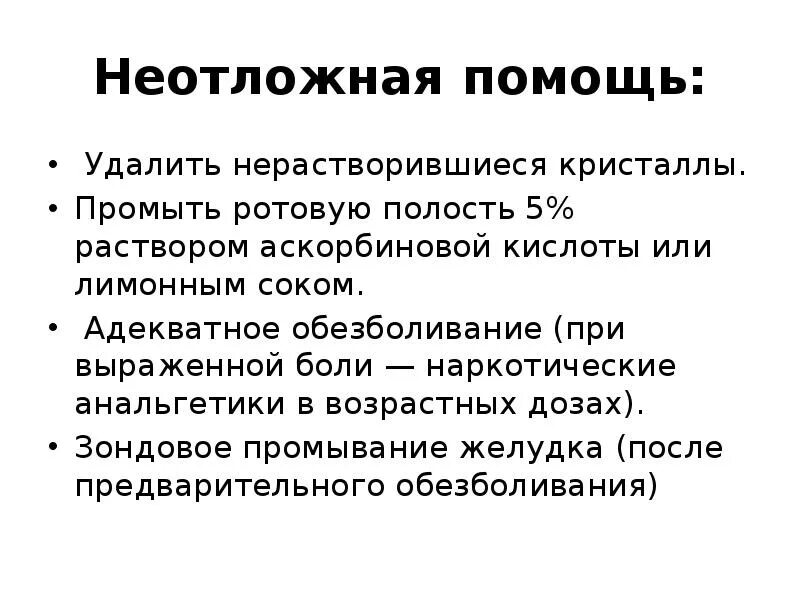 Неотложная помощь:

• Удалить нерастворившиеся кристаллы.
• Промыть ротовую полость 5% раствором аскорбиновой кислоты или лимонным соком.
• Адекватное обезболивание (при выраженной боли — наркотические анальгетики в возрастных дозах).
• Зондовое промывание желудка (после предварительного обезболивания)